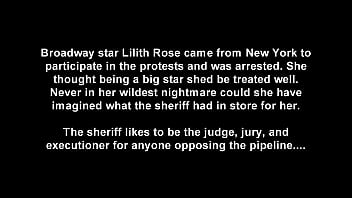 Broadway star Lilith Rose came from New York to participate in the protests and was arrested. She thought being a big star shed be treated well. Never in her wildest nightmare could she have imagined what the sheriff had in store for her.

The sheriff likes to be the judge, jury, and executioner for anyone opposing the pipeline....